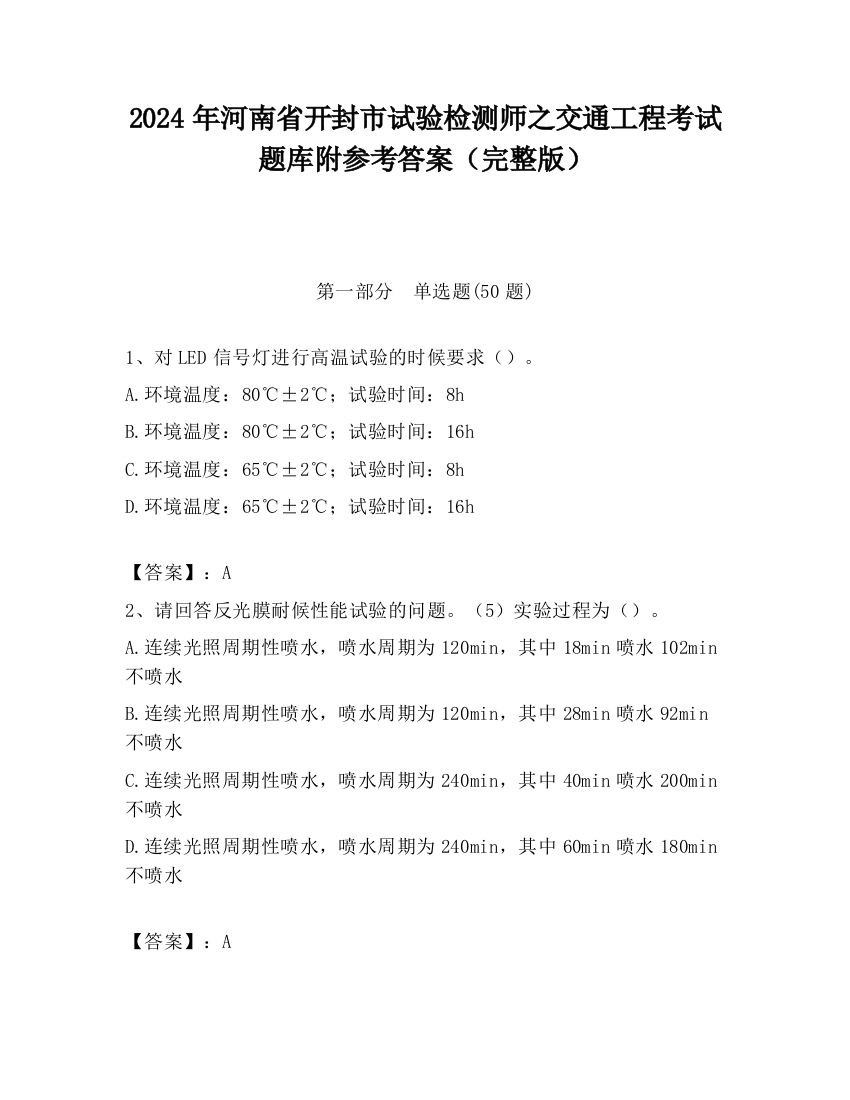 2024 年河南省开封市试验检测师之交通工程考试题库附参考答案（完整版）

第一部分　单选题(50 题)

1、对 LED 信号灯进行高温试验的时候要求（）。

A.环境温度：80℃±2℃；试验时间：8h

B.环境温度：80℃±2℃；试验时间：16h

C.环境温度：65℃±2℃；试验时间：8h

D.环境温度：65℃±2℃；试验时间：16h

【答案】：A

2、请回答反光膜耐候性能试验的问题。（5）实验过程为（）。

A.连续光照周期性喷水，喷水周期为 120min，其中 18min 喷水 102min 不喷水

B.连续光照周期性喷水，喷水周期为 120min，其中 28min 喷水 92min 不喷水

C.连续光照周期性喷水，喷水周期为 240min，其中 40min 喷水 200min 不喷水

D.连续光照周期性喷水，喷水周期为 240min，其中 60min 喷水 180min 不喷水

【答案】：A